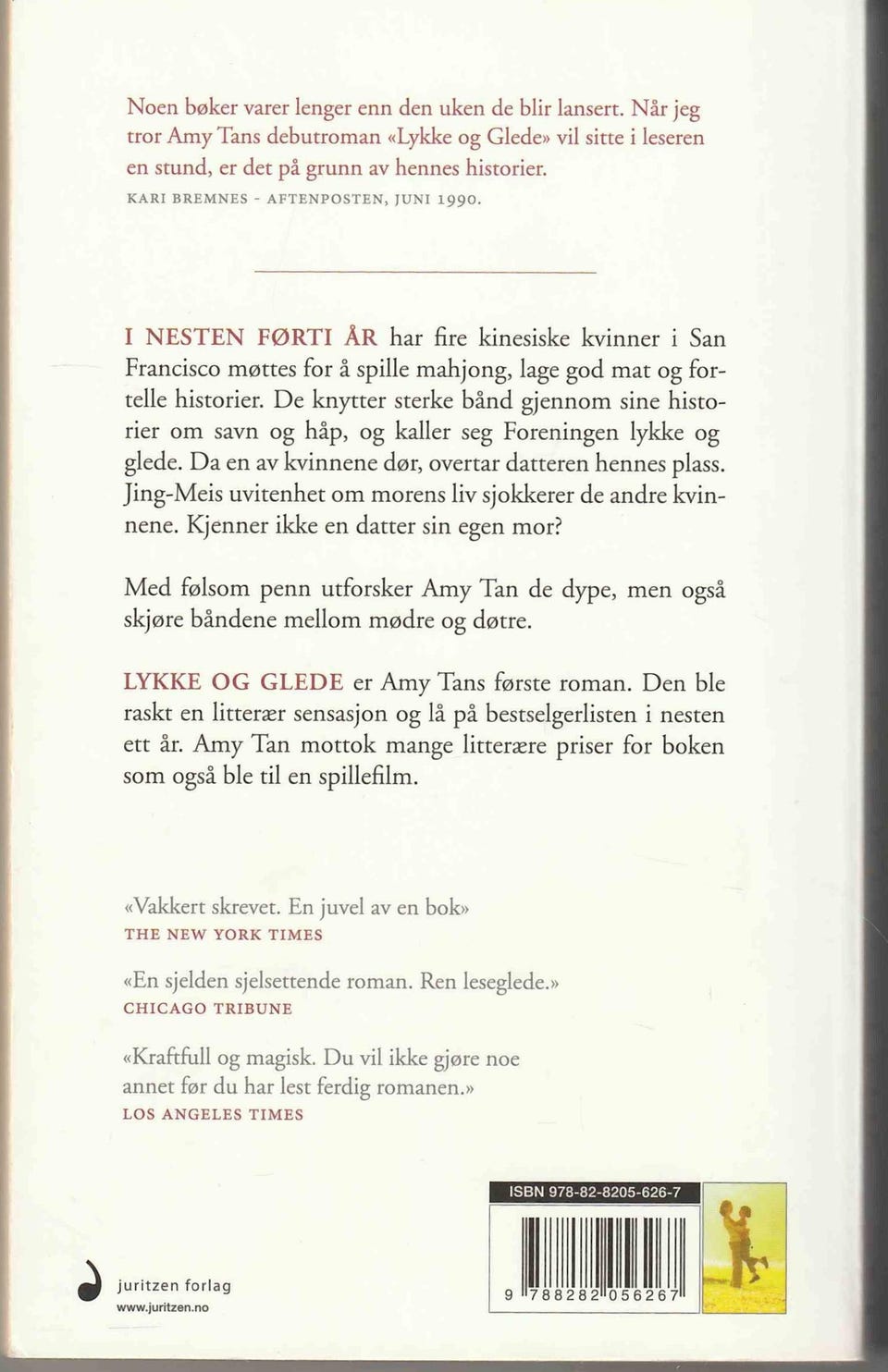 Noen bøker varer lenger enn den uken de blir lansert. Når jeg tror Amy Tans debutroman «Lykke og Glede» vil sitte i leseren en stund, er det på grunn av hennes historier.
KARI BREMNES - AFTENPOSTEN, JUNI 1990.

I NESTEN FØRTI ÅR har fire kinesiske kvinner i San Francisco møttes for å spille mahjong, lage god mat og fortelle historier. De knytter sterke bånd gjennom sine historier om savn og håp, og kaller seg Foreningen lykke og glede. Da en av kvinnene dør, overtar datteren hennes plass. Jing-Meis uvitenhet om morens liv sjokkerer de andre kvinnene. Kjenner ikke en datter sin egen mor?

Med følsom penn utforsker Amy Tan de dype, men også skjøre båndene mellom mødre og døtre.

LYKKE OG GLEDE er Amy Tans første roman. Den ble raskt en litterær sensasjon og lå på bestselgerlisten i nesten ett år. Amy Tan mottok mange litterære priser for boken som også ble til en spillefilm.

«Vakkert skrevet. En juvel av en bok»
THE NEW YORK TIMES

«En sjelden sjelsettende roman. Ren leseglede.»
CHICAGO TRIBUNE

«Kraftfull og magisk. Du vil ikke gjøre noe annet før du har lest ferdig romanen.»
LOS ANGELES TIMES

ISBN 978-82-8205-626-7
9 788282 056267

juritzen forlag
www.juritzen.no